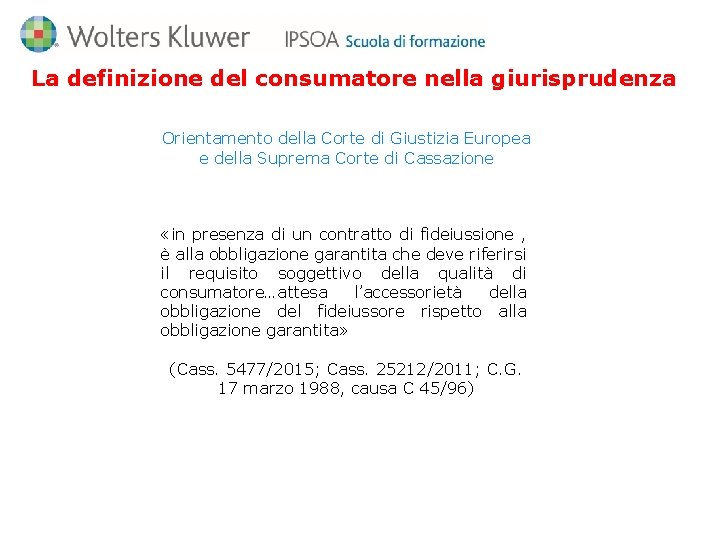 Wolters Kluwer IPSOA Scuola di formazione

La definizione del consumatore nella giurisprudenza

Orientamento della Corte di Giustizia Europea
e della Suprema Corte di Cassazione

«in presenza di un contratto di fideiussione , è alla obbligazione garantita che deve riferirsi il requisito soggettivo della qualità di consumatore…attesa l'accessorietà della obbligazione del fideiussore rispetto alla obbligazione garantita»

(Cass. 5477/2015; Cass. 25212/2011; C.G. 17 marzo 1988, causa C 45/96)